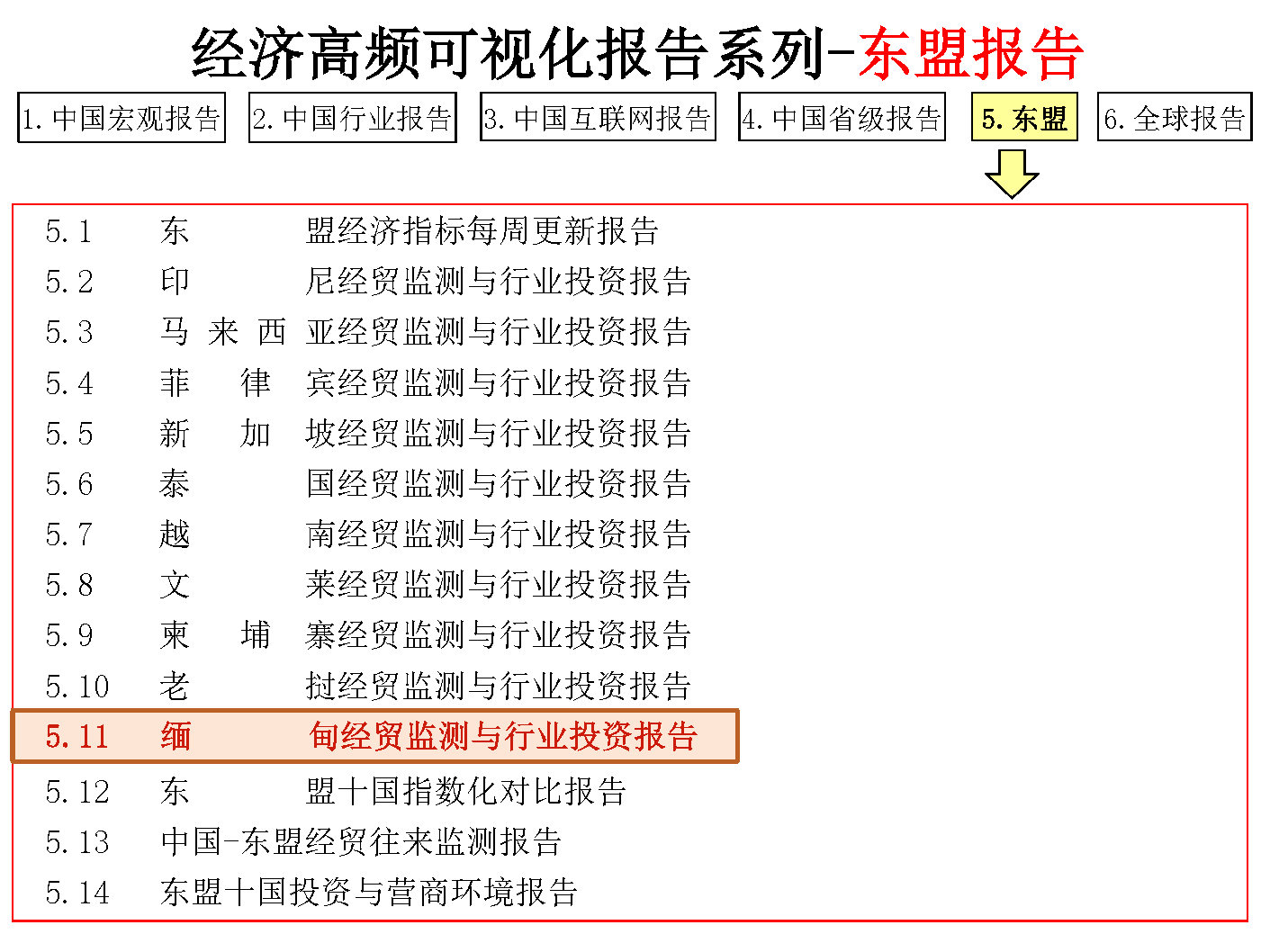 经济高频可视化报告系列-东盟报告

1.中国宏观报告 2.中国行业报告 3.中国互联网报告 4.中国省级报告 5.东盟 6.全球报告

5.1 东盟经济指标每周更新报告
5.2 印尼经贸监测与行业投资报告
5.3 马来西亚经贸监测与行业投资报告
5.4 菲律宾经贸监测与行业投资报告
5.5 新加坡经贸监测与行业投资报告
5.6 泰国经贸监测与行业投资报告
5.7 越南经贸监测与行业投资报告
5.8 文莱经贸监测与行业投资报告
5.9 柬埔寨经贸监测与行业投资报告
5.10 老挝经贸监测与行业投资报告
5.11 缅甸经贸监测与行业投资报告
5.12 东盟十国指数化对比报告
5.13 中国-东盟经贸往来监测报告
5.14 东盟十国投资与营商环境报告